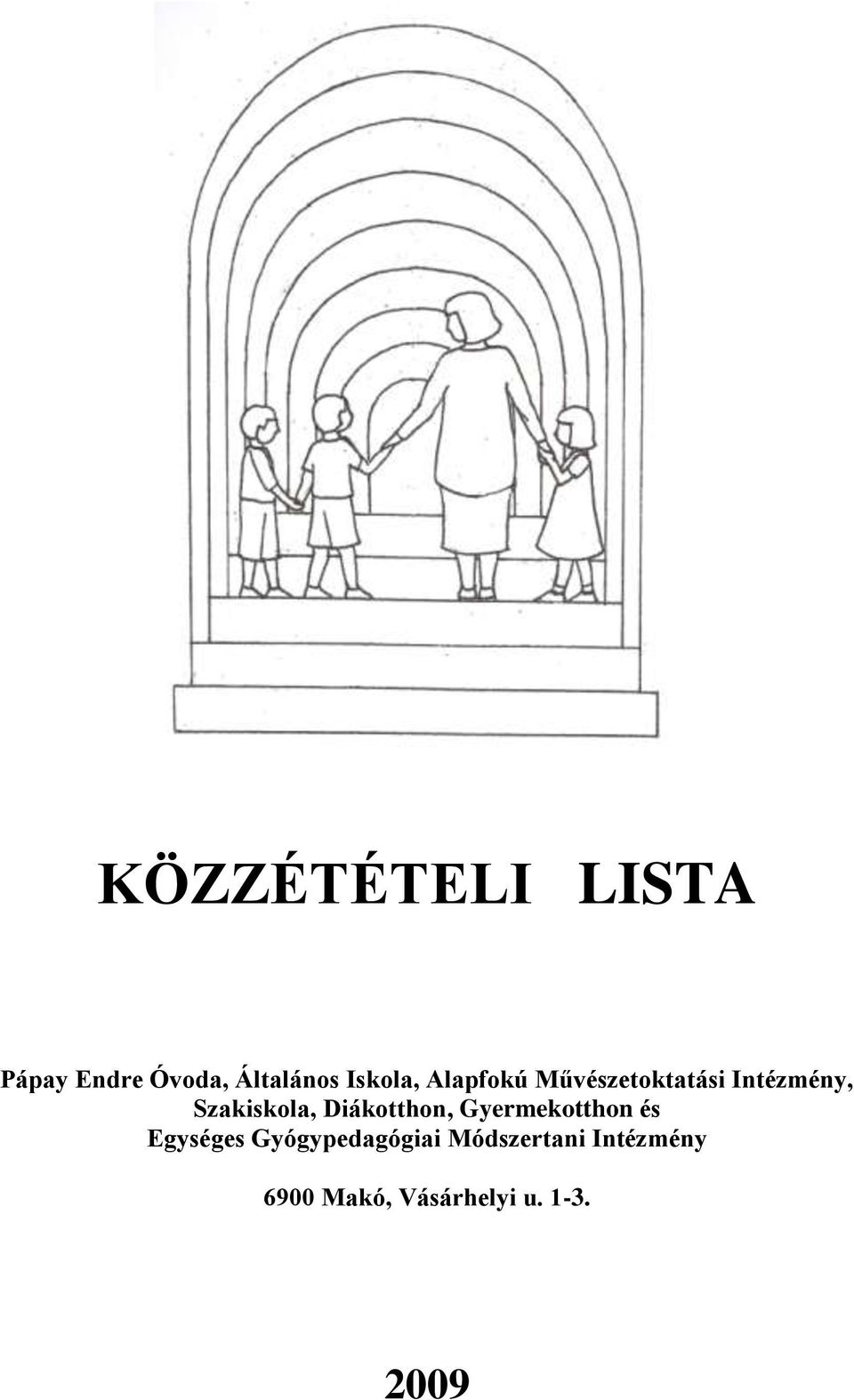 KÖZZÉTÉTELI LISTA

Pápay Endre Óvoda, Általános Iskola, Alapfokú Művészetoktatási Intézmény, Szakiskola, Diákotthon, Gyermekotthon és Egységes Gyógypedagógiai Módszertani Intézmény

6900 Makó, Vásárhelyi u. 1-3.

2009